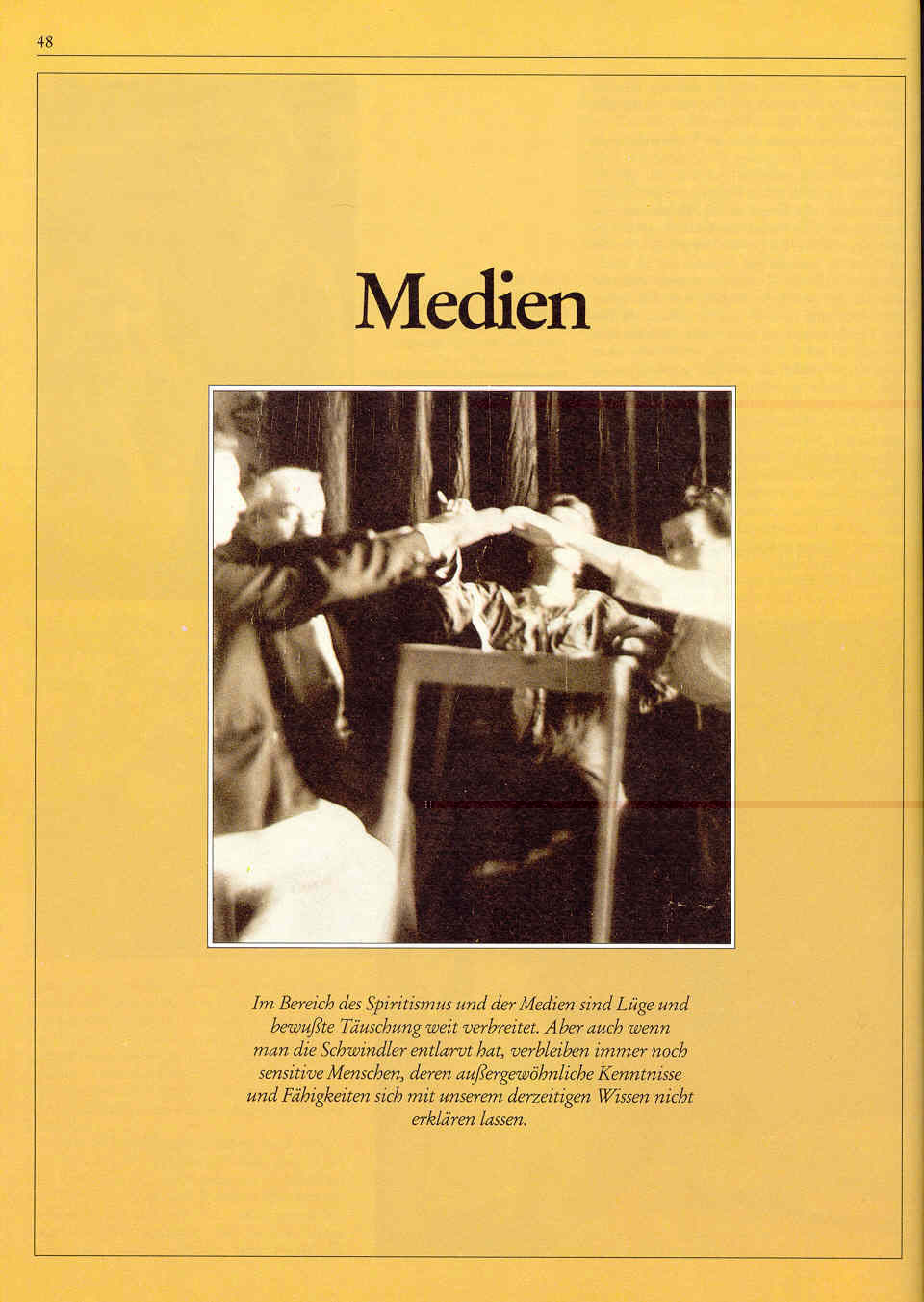 48

Medien

Im Bereich des Spiritismus und der Medien sind Lüge und bewußte Täuschung weit verbreitet. Aber auch wenn man die Schwindler entlarvt hat, verbleiben immer noch sensitive Menschen, deren außergewöhnliche Kenntnisse und Fähigkeiten sich mit unserem derzeitigen Wissen nicht erklären lassen.